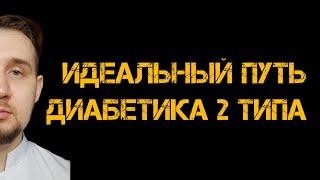 ИДЕАЛЬНЫЙ ПУТЬ ДИАБЕТИКА 2 ТИПА